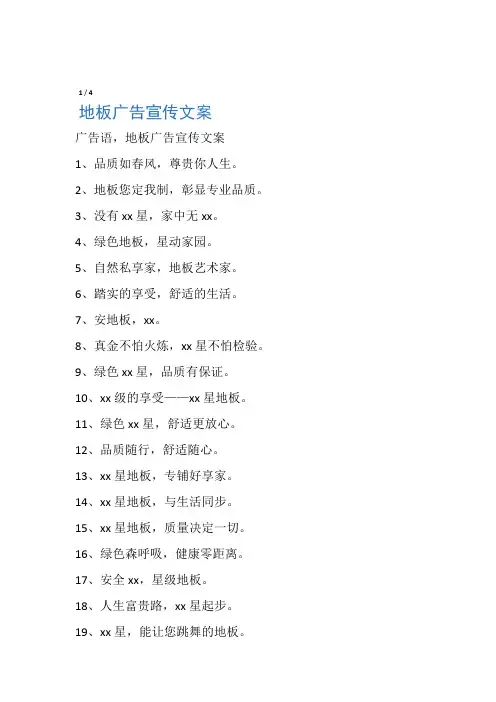 1 / 4

地板广告宣传文案

广告语，地板广告宣传文案

1、品质如春风，尊贵你人生。

2、地板您定我制，彰显专业品质。

3、没有 xx 星，家中无 xx。

4、绿色地板，星动家园。

5、自然私享家，地板艺术家。

6、踏实的享受，舒适的生活。

7、安地板，xx。

8、真金不怕火炼，xx 星不怕检验。

9、绿色 xx 星，品质有保证。

10、xx 级的享受——xx 星地板。

11、绿色 xx 星，舒适更放心。

12、品质随行，舒适随心。

13、xx 星地板，专铺好享家。

14、xx 星地板，与生活同步。

15、xx 星地板，质量决定一切。

16、绿色森呼吸，健康零距离。

17、安全 xx，星级地板。

18、人生富贵路，xx 星起步。

19、xx 星，能让您跳舞的地板。